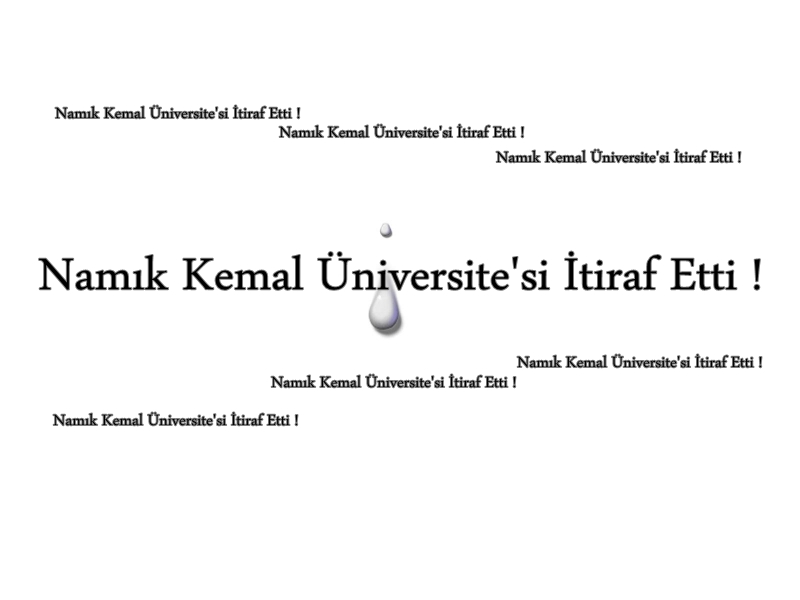 Namık Kemal Üniversite'si İtiraf Etti !

Namık Kemal Üniversite'si İtiraf Etti !

Namık Kemal Üniversite'si İtiraf Etti !

Namık Kemal Üniversite'si İtiraf Etti !

Namık Kemal Üniversite'si İtiraf Etti !

Namık Kemal Üniversite'si İtiraf Etti !

Namık Kemal Üniversite'si İtiraf Etti !